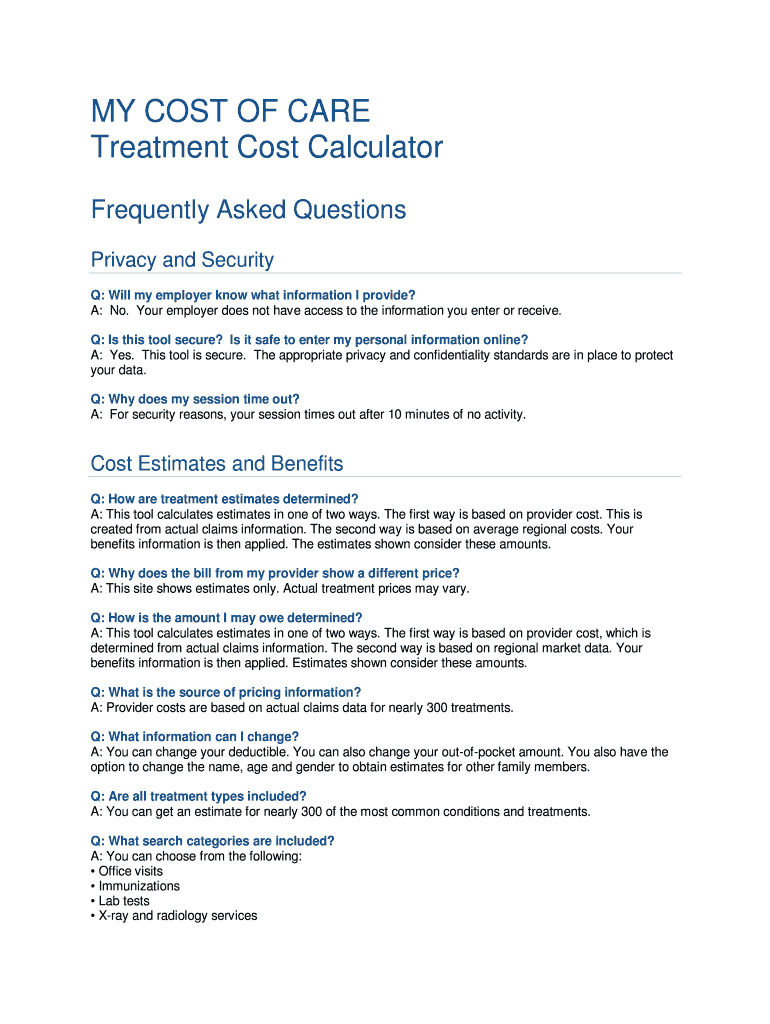 MY COST OF CARE
Treatment Cost Calculator

Frequently Asked Questions

Privacy and Security

Q: Will my employer know what information I provide?
A: No. Your employer does not have access to the information you enter or receive.

Q: Is this tool secure? Is it safe to enter my personal information online?
A: Yes. This tool is secure. The appropriate privacy and confidentiality standards are in place to protect your data.

Q: Why does my session time out?
A: For security reasons, your session times out after 10 minutes of no activity.

Cost Estimates and Benefits

Q: How are treatment estimates determined?
A: This tool calculates estimates in one of two ways. The first way is based on provider cost. This is created from actual claims information. The second way is based on average regional costs. Your benefits information is then applied. The estimates shown consider these amounts.

Q: Why does the bill from my provider show a different price?
A: This site shows estimates only. Actual treatment prices may vary.

Q: How is the amount I may owe determined?
A: This tool calculates estimates in one of two ways. The first way is based on provider cost, which is determined from actual claims information. The second way is based on regional market data. Your benefits information is then applied. Estimates shown consider these amounts.

Q: What is the source of pricing information?
A: Provider costs are based on actual claims data for nearly 300 treatments.

Q: What information can I change?
A: You can change your deductible. You can also change your out-of-pocket amount. You also have the option to change the name, age and gender to obtain estimates for other family members.

Q: Are all treatment types included?
A: You can get an estimate for nearly 300 of the most common conditions and treatments.

Q: What search categories are included?
A: You can choose from the following:
• Office visits
• Immunizations
• Lab tests
• X-ray and radiology services